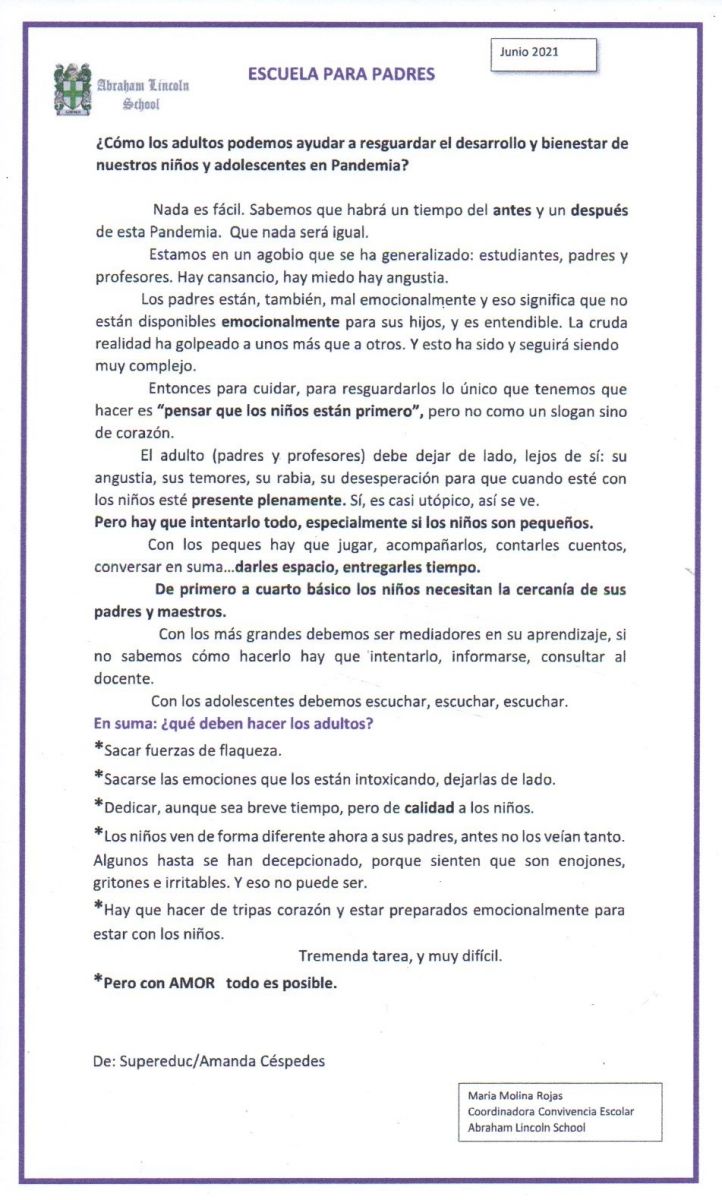 Junio 2021

Abraham Lincoln School

ESCUELA PARA PADRES

¿Cómo los adultos podemos ayudar a resguardar el desarrollo y bienestar de nuestros niños y adolescentes en Pandemia?

Nada es fácil. Sabemos que habrá un tiempo del antes y un después de esta Pandemia. Que nada será igual.

Estamos en un agobio que se ha generalizado: estudiantes, padres y profesores. Hay cansancio, hay miedo hay angustia.

Los padres están, también, mal emocionalmente y eso significa que no están disponibles emocionalmente para sus hijos, y es entendible. La cruda realidad ha golpeado a unos más que a otros. Y esto ha sido y seguirá siendo muy complejo.

Entonces para cuidar, para resguardarlos lo único que tenemos que hacer es "pensar que los niños están primero", pero no como un slogan sino de corazón.

El adulto (padres y profesores) debe dejar de lado, lejos de sí: su angustia, sus temores, su rabia, su desesperación para que cuando esté con los niños esté presente plenamente. Sí, es casi utópico, así se ve.

Pero hay que intentarlo todo, especialmente si los niños son pequeños.

Con los peques hay que jugar, acompañarlos, contarles cuentos, conversar en suma...darles espacio, entregarles tiempo.

De primero a cuarto básico los niños necesitan la cercanía de sus padres y maestros.

Con los más grandes debemos ser mediadores en su aprendizaje, si no sabemos cómo hacerlo hay que intentarlo, informarse, consultar al docente.

Con los adolescentes debemos escuchar, escuchar, escuchar.

En suma: ¿qué deben hacer los adultos?

*Sacar fuerzas de flaqueza.

*Sacarse las emociones que los están intoxicando, dejarlas de lado.

*Dedicar, aunque sea breve tiempo, pero de calidad a los niños.

*Los niños ven de forma diferente ahora a sus padres, antes no los veían tanto. Algunos hasta se han decepcionado, porque sienten que son enojones, gritones e irritables. Y eso no puede ser.

*Hay que hacer de tripas corazón y estar preparados emocionalmente para estar con los niños.

Tremenda tarea, y muy difícil.

*Pero con AMOR todo es posible.

De: Supereduc/Amanda Céspedes

Maria Molina Rojas
Coordinadora Convivencia Escolar
Abraham Lincoln School